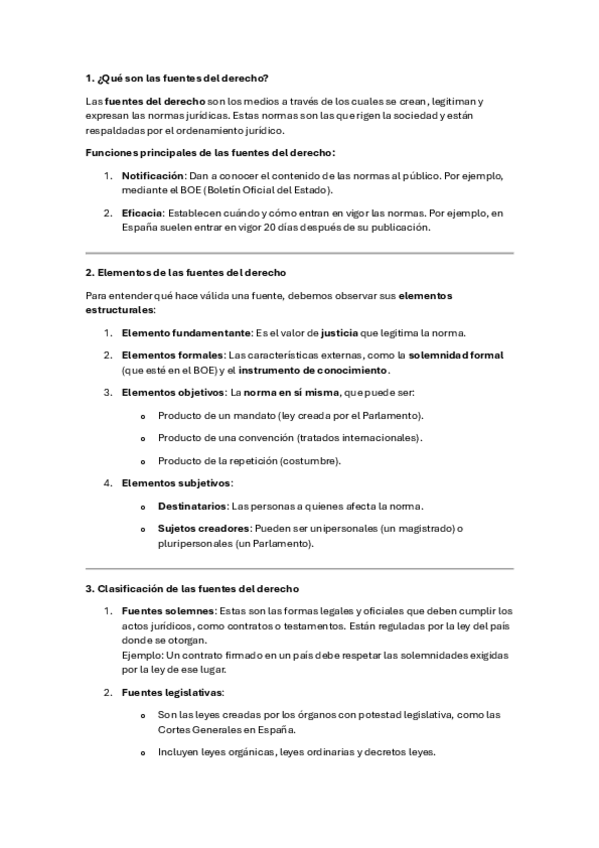 1. ¿Qué son las fuentes del derecho?

Las fuentes del derecho son los medios a través de los cuales se crean, legitiman y expresan las normas jurídicas. Estas normas son las que rigen la sociedad y están respaldadas por el ordenamiento jurídico.

Funciones principales de las fuentes del derecho:

1. Notificación: Dan a conocer el contenido de las normas al público. Por ejemplo, mediante el BOE (Boletín Oficial del Estado).

2. Eficacia: Establecen cuándo y cómo entran en vigor las normas. Por ejemplo, en España suelen entrar en vigor 20 días después de su publicación.

2. Elementos de las fuentes del derecho

Para entender qué hace válida una fuente, debemos observar sus elementos estructurales:

1. Elemento fundamentante: Es el valor de justicia que legitima la norma.

2. Elementos formales: Las características externas, como la solemnidad formal (que esté en el BOE) y el instrumento de conocimiento.

3. Elementos objetivos: La norma en sí misma, que puede ser:

o Producto de un mandato (ley creada por el Parlamento).

o Producto de una convención (tratados internacionales).

o Producto de la repetición (costumbre).

4. Elementos subjetivos:

o Destinatarios: Las personas a quienes afecta la norma.

o Sujetos creadores: Pueden ser unipersonales (un magistrado) o pluripersonales (un Parlamento).

3. Clasificación de las fuentes del derecho

1. Fuentes solemnes: Estas son las formas legales y oficiales que deben cumplir los actos jurídicos, como contratos o testamentos. Están reguladas por la ley del país donde se otorgan.
Ejemplo: Un contrato firmado en un país debe respetar las solemnidades exigidas por la ley de ese lugar.

2. Fuentes legislativas:

o Son las leyes creadas por los órganos con potestad legislativa, como las Cortes Generales en España.

o Incluyen leyes orgánicas, leyes ordinarias y decretos leyes.